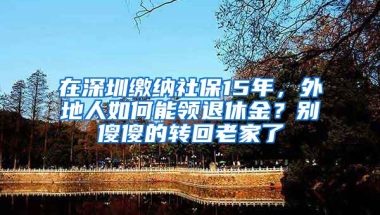 在深圳缴纳社保15年，外地人如何能领退休金？别傻傻的转回老家了